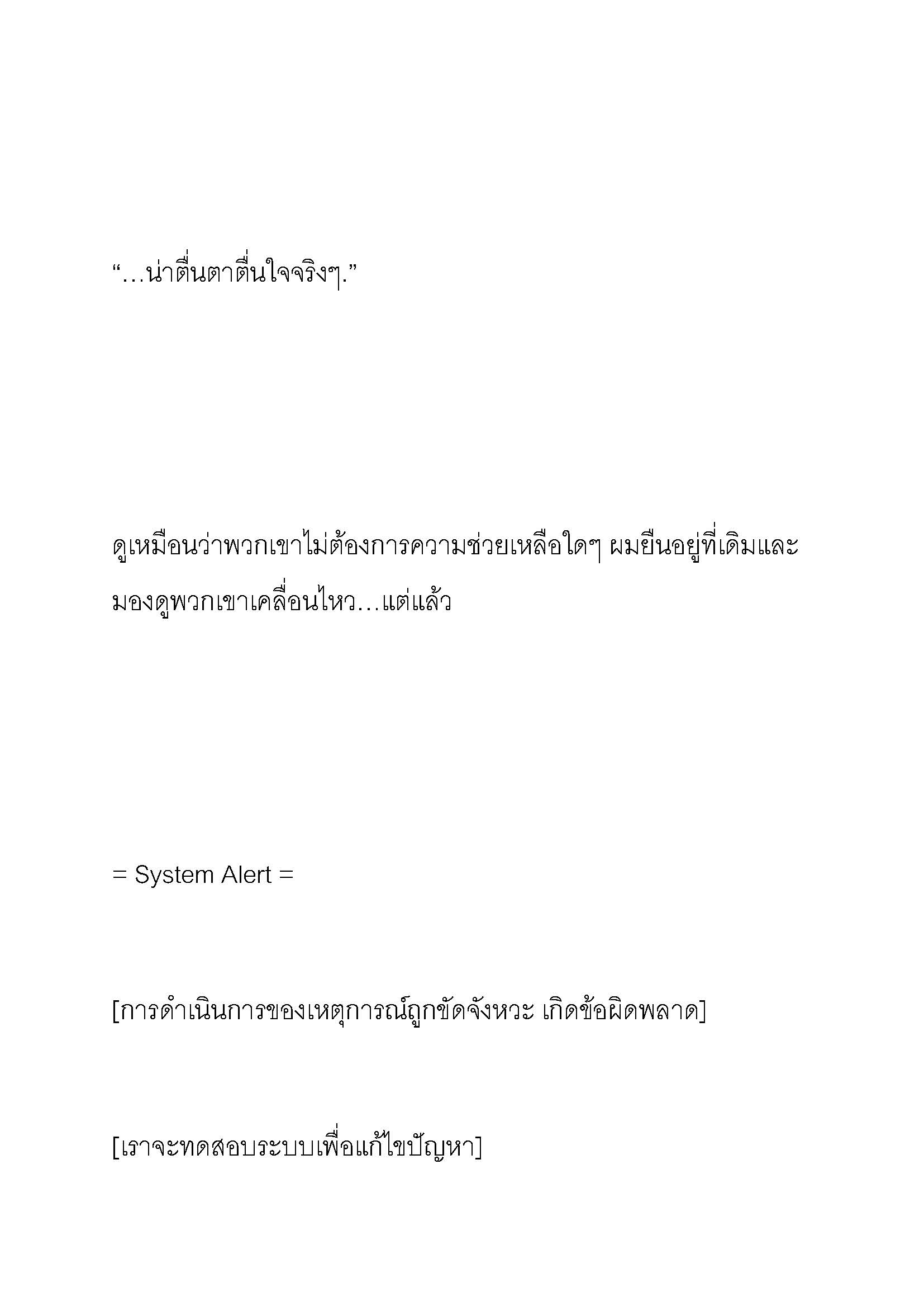 “…น่าตื่นตาตื่นใจจริงๆ.”

ดูเหมือนว่าพวกเขาไม่ต้องการความช่วยเหลือใดๆ ผมยืนอยู่ที่เดิมและมองดูพวกเขาเคลื่อนไหว…แต่แล้ว

= System Alert =

[การดำเนินการของเหตุการณ์ถูกขัดจังหวะ เกิดข้อผิดพลาด]

[เราจะทดสอบระบบเพื่อแก้ไขปัญหา]